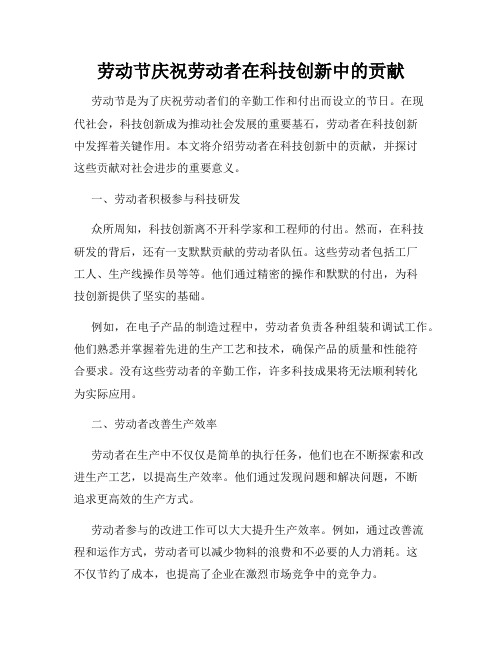 劳动节庆祝劳动者在科技创新中的贡献

劳动节是为了庆祝劳动者们的辛勤工作和付出而设立的节日。在现代社会，科技创新成为推动社会发展的重要基石，劳动者在科技创新中发挥着关键作用。本文将介绍劳动者在科技创新中的贡献，并探讨这些贡献对社会进步的重要意义。

一、劳动者积极参与科技研发

众所周知，科技创新离不开科学家和工程师的付出。然而，在科技研发的背后，还有一支默默贡献的劳动者队伍。这些劳动者包括工厂工人、生产线操作员等等。他们通过精密的操作和默默的付出，为科技创新提供了坚实的基础。

例如，在电子产品的制造过程中，劳动者负责各种组装和调试工作。他们熟悉并掌握着先进的生产工艺和技术，确保产品的质量和性能符合要求。没有这些劳动者的辛勤工作，许多科技成果将无法顺利转化为实际应用。

二、劳动者改善生产效率

劳动者在生产中不仅仅是简单的执行任务，他们也在不断探索和改进生产工艺，以提高生产效率。他们通过发现问题和解决问题，不断追求更高效的生产方式。

劳动者参与的改进工作可以大大提升生产效率。例如，通过改善流程和运作方式，劳动者可以减少物料的浪费和不必要的人力消耗。这不仅节约了成本，也提高了企业在激烈市场竞争中的竞争力。